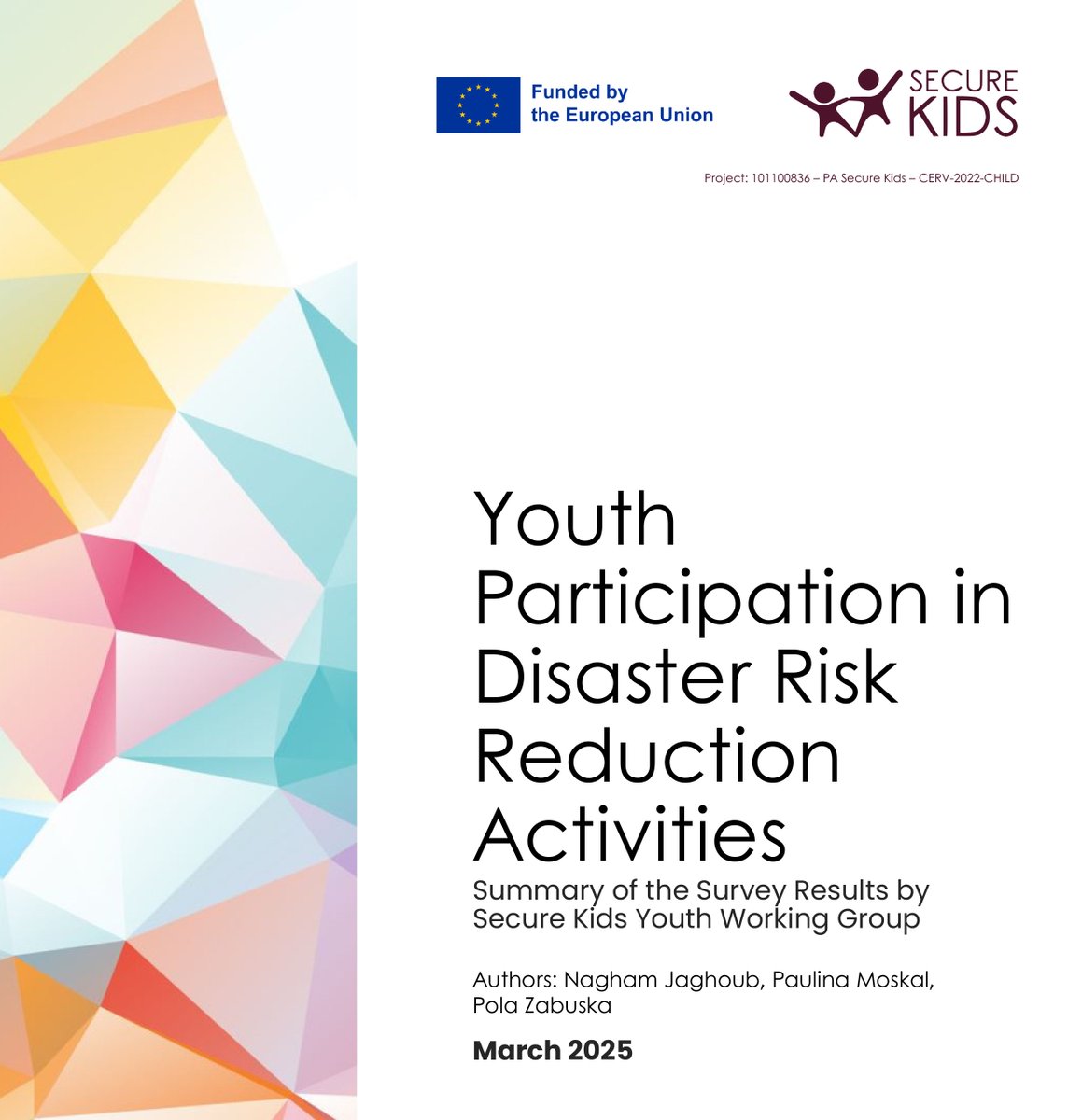 Funded by the European Union

SECURE KIDS

Project: 101100836 – PA Secure Kids – CERV-2022-CHILD

Youth Participation in Disaster Risk Reduction Activities

Summary of the Survey Results by Secure Kids Youth Working Group

Authors: Nagham Jaghoub, Paulina Moskal, Pola Zabuska

March 2025